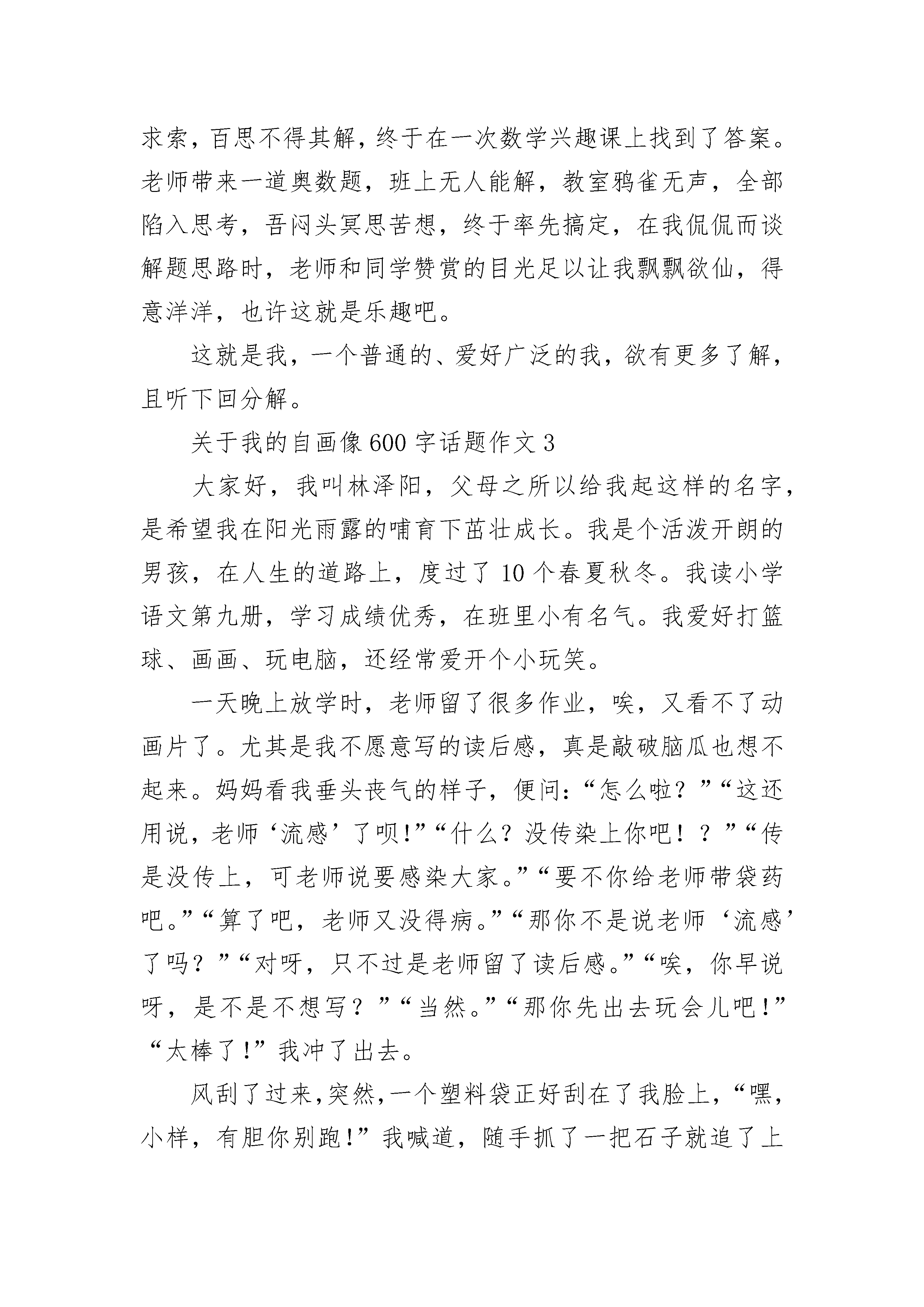 求索，百思不得其解，终于在一次数学兴趣课上找到了答案。老师带来一道奥数题，班上无人能解，教室鸦雀无声，全部陷入思考，吾闷头冥思苦想，终于率先搞定，在我侃侃而谈解题思路时，老师和同学赞赏的目光足以让我飘飘欲仙，得意洋洋，也许这就是乐趣吧。

这就是我，一个普通的、爱好广泛的我，欲有更多了解，且听下回分解。

关于我的自画像600字话题作文3

大家好，我叫林泽阳，父母之所以给我起这样的名字，是希望我在阳光雨露的哺育下茁壮成长。我是个活泼开朗的男孩，在人生的道路上，度过了10个春夏秋冬。我读小学语文第九册，学习成绩优秀，在班里小有名气。我爱好打篮球、画画、玩电脑，还经常爱开个小玩笑。

一天晚上放学时，老师留了很多作业，唉，又看不了动画片了。尤其是我不愿意写的读后感，真是敲破脑瓜也想不起来。妈妈看我垂头丧气的样子，便问：“怎么啦？”“这还用说，老师‘流感’了呗!”“什么？没传染上你吧！？”“传是没传上，可老师说要感染大家。”“要不你给老师带袋药吧。”“算了吧，老师又没得病。”“那你不是说老师‘流感’了吗？”“对呀，只不过是老师留了读后感。”“唉，你早说呀，是不是不想写？”“当然。”“那你先出去玩会儿吧！”“太棒了!”我冲了出去。

风刮了过来，突然，一个塑料袋正好刮在了我脸上，“嘿，小样，有胆你别跑!”我喊道，随手抓了一把石子就追了上